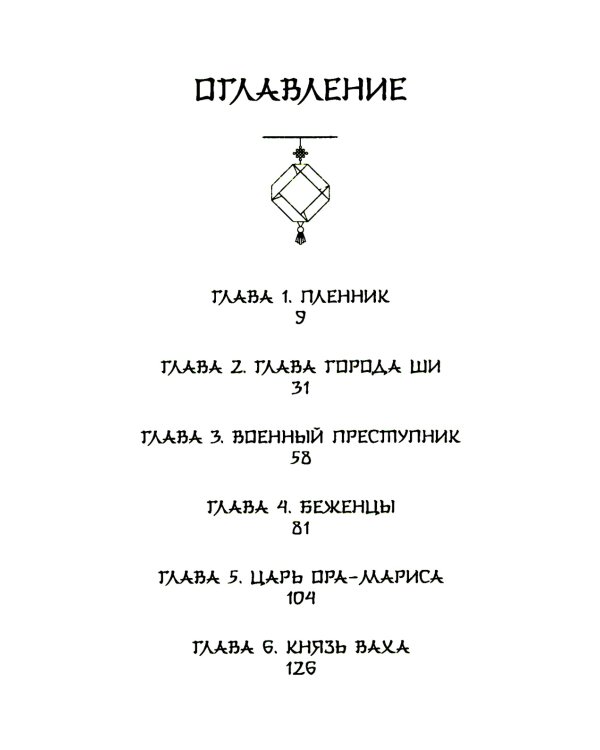 ОГЛАВЛЕНИЕ

ГЛАВА 1. ПЛЕННИК
9

ГЛАВА 2. ГЛАВА ГОРОДА ШИ
31

ГЛАВА 3. ВОЕННЫЙ ПРЕСТУПНИК
58

ГЛАВА 4. БЕЖЕНЦЫ
81

ГЛАВА 5. ЦАРЬ ОРА-МАРИСА
104

ГЛАВА 6. КНЯЗЬ ВАХА
126